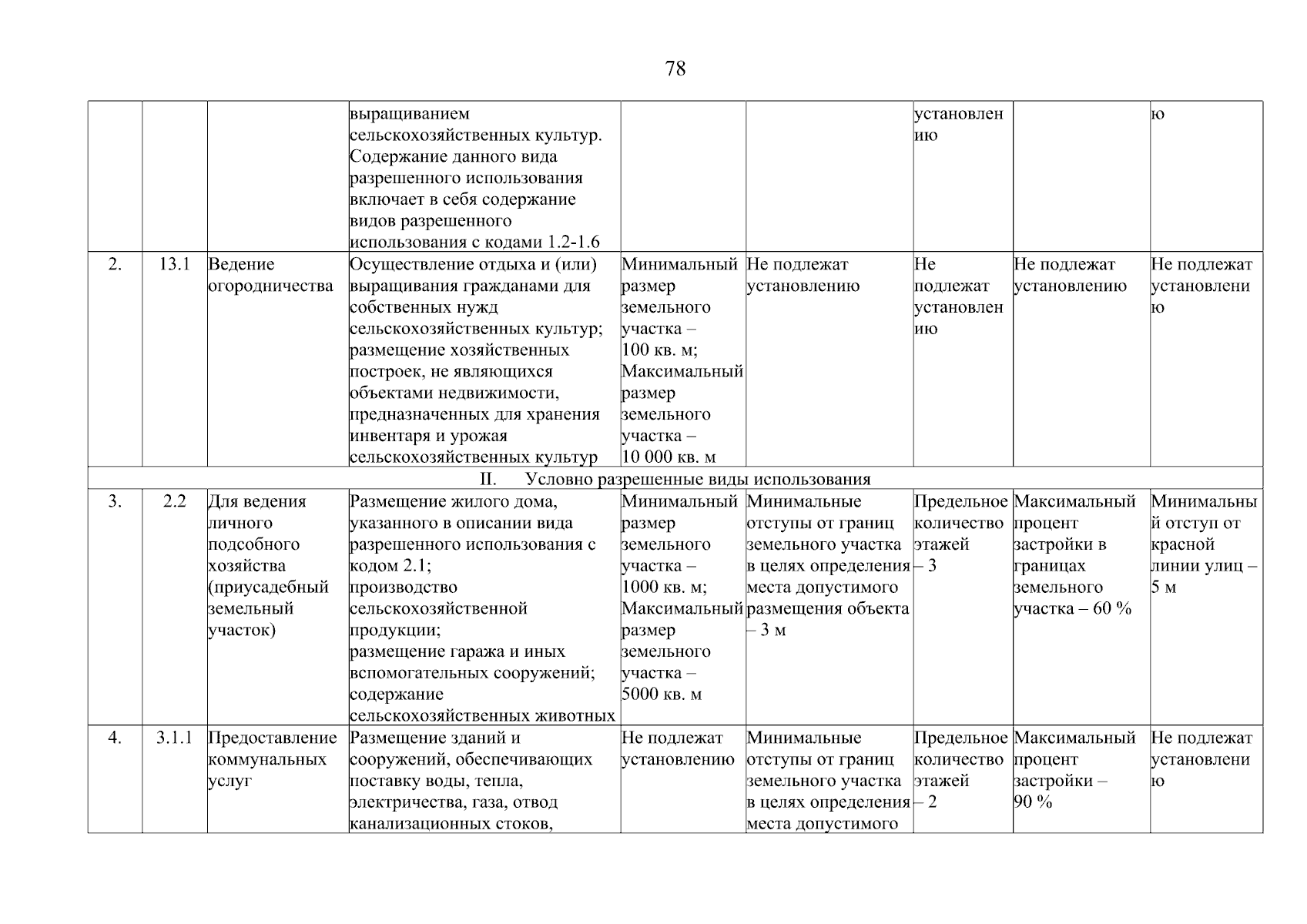 78

| | | | | | | | | |
|---|---|---|---|---|---|---|---|---|
| | | | выращиванием сельскохозяйственных культур. Содержание данного вида разрешенного использования включает в себя содержание видов разрешенного использования с кодами 1.2-1.6 | | | установлению | | ю |
| 2. | 13.1 | Ведение огородничества | Осуществление отдыха и (или) выращивания гражданами для собственных нужд сельскохозяйственных культур; размещение хозяйственных построек, не являющихся объектами недвижимости, предназначенных для хранения инвентаря и урожая сельскохозяйственных культур | Минимальный размер земельного участка – 100 кв. м; Максимальный размер земельного участка – 10 000 кв. м | Не подлежат установлению | Не подлежат установлению | Не подлежат установлению | Не подлежат установлению |
| II. Условно разрешенные виды использования | | | | | | | | |
| 3. | 2.2 | Для ведения личного подсобного хозяйства (приусадебный земельный участок) | Размещение жилого дома, указанного в описании вида разрешенного использования с кодом 2.1; производство сельскохозяйственной продукции; размещение гаража и иных вспомогательных сооружений; содержание сельскохозяйственных животных | Минимальный размер земельного участка – 1000 кв. м; Максимальный размер земельного участка – 5000 кв. м | Минимальные отступы от границ земельного участка в целях определения места допустимого размещения объекта – 3 м | Предельное количество этажей – 3 | Максимальный процент застройки в границах земельного участка – 60 % | Минимальный отступ от красной линии улиц – 5 м |
| 4. | 3.1.1 | Предоставление коммунальных услуг | Размещение зданий и сооружений, обеспечивающих поставку воды, тепла, электричества, газа, отвод канализационных стоков, | Не подлежат установлению | Минимальные отступы от границ земельного участка в целях определения места допустимого | Предельное количество этажей – 2 | Максимальный процент застройки – 90 % | Не подлежат установлению |